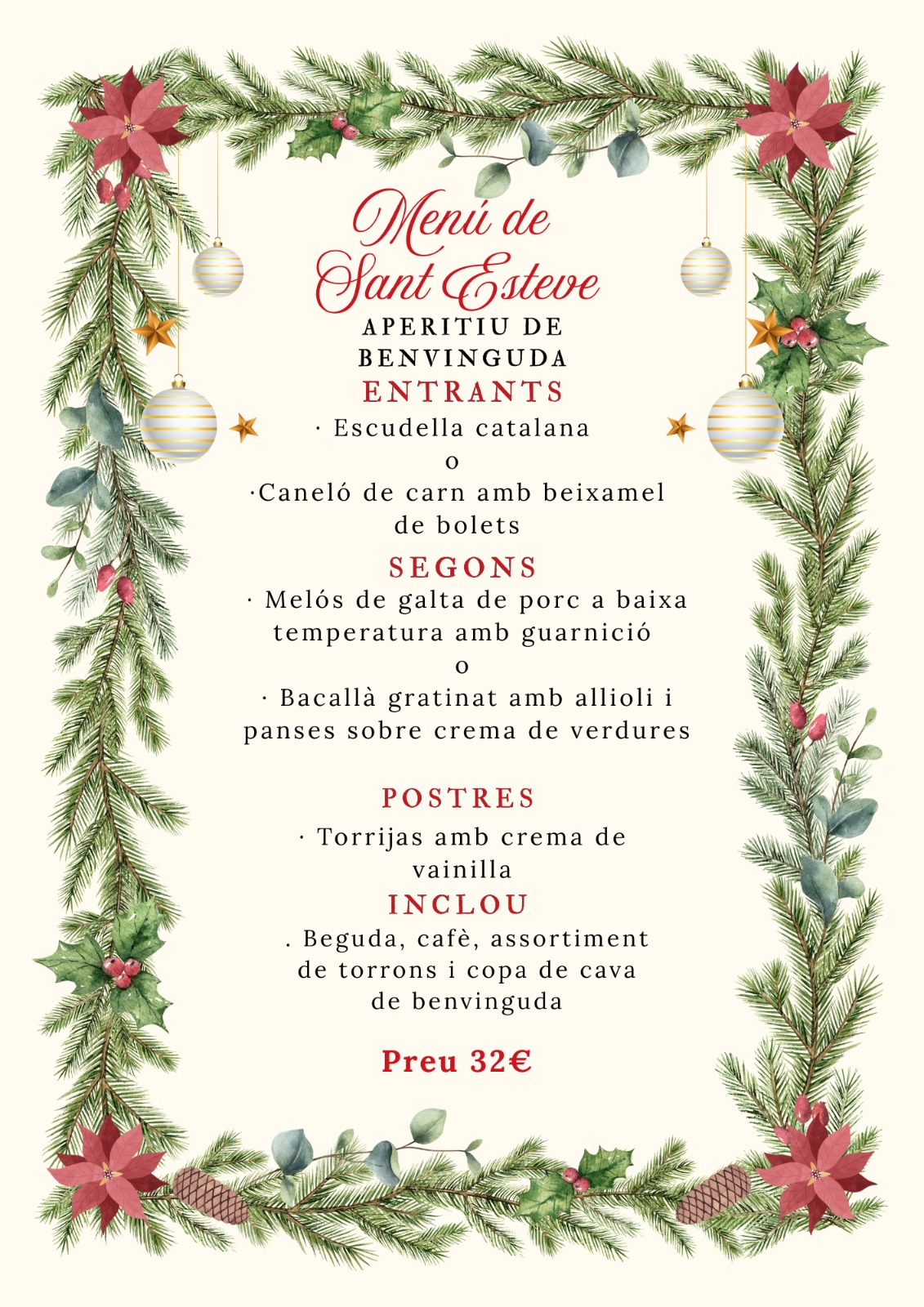 Menú de Sant Esteve

APERITIU DE BENVINGUDA

ENTRANTS

· Escudella catalana

o

·Caneló de carn amb beixamel de bolets

SEGONS

· Melós de galta de porc a baixa temperatura amb guarnició

o

· Bacallà gratinat amb allioli i panses sobre crema de verdures

POSTRES

· Torrijas amb crema de vainilla

INCLOU

. Beguda, cafè, assortiment de torrons i copa de cava de benvinguda

Preu 32€